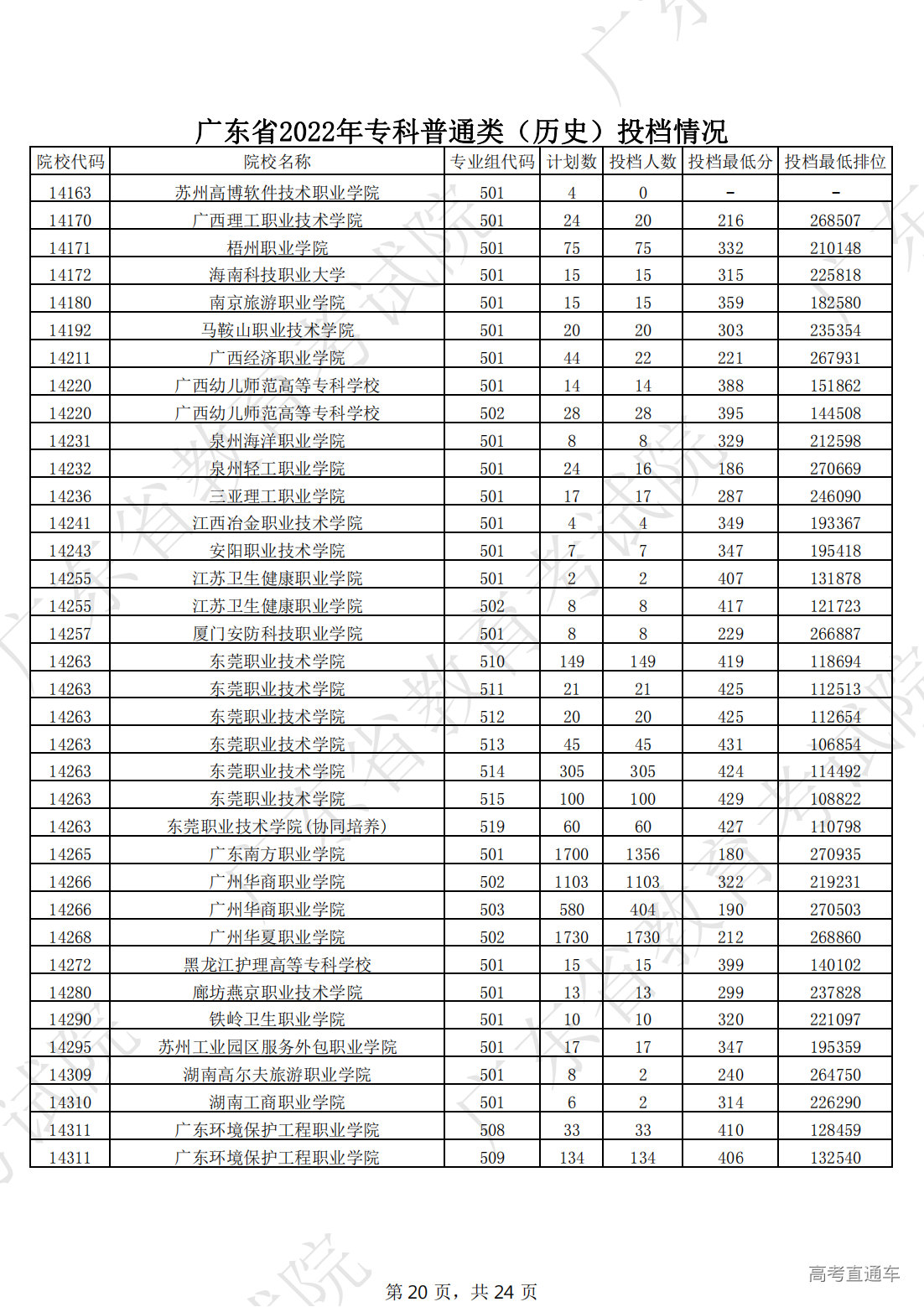 广东省2022年专科普通类（历史）投档情况

| 院校代码 | 院校名称 | 专业组代码 | 计划数 | 投档人数 | 投档最低分 | 投档最低排位 |
|---|---|---|---|---|---|---|
| 14163 | 苏州高博软件技术职业学院 | 501 | 4 | 0 | - | - |
| 14170 | 广西理工职业技术学院 | 501 | 24 | 20 | 216 | 268507 |
| 14171 | 梧州职业学院 | 501 | 75 | 75 | 332 | 210148 |
| 14172 | 海南科技职业大学 | 501 | 15 | 15 | 315 | 225818 |
| 14180 | 南京旅游职业学院 | 501 | 15 | 15 | 359 | 182580 |
| 14192 | 马鞍山职业技术学院 | 501 | 20 | 20 | 303 | 235354 |
| 14211 | 广西经济职业学院 | 501 | 44 | 22 | 221 | 267931 |
| 14220 | 广西幼儿师范高等专科学校 | 501 | 14 | 14 | 388 | 151862 |
| 14220 | 广西幼儿师范高等专科学校 | 502 | 28 | 28 | 395 | 144508 |
| 14231 | 泉州海洋职业学院 | 501 | 8 | 8 | 329 | 212598 |
| 14232 | 泉州轻工职业学院 | 501 | 24 | 16 | 186 | 270669 |
| 14236 | 三亚理工职业学院 | 501 | 17 | 17 | 287 | 246090 |
| 14241 | 江西冶金职业技术学院 | 501 | 4 | 4 | 349 | 193367 |
| 14243 | 安阳职业技术学院 | 501 | 7 | 7 | 347 | 195418 |
| 14255 | 江苏卫生健康职业学院 | 501 | 2 | 2 | 407 | 131878 |
| 14255 | 江苏卫生健康职业学院 | 502 | 8 | 8 | 417 | 121723 |
| 14257 | 厦门安防科技职业学院 | 501 | 8 | 8 | 229 | 266887 |
| 14263 | 东莞职业技术学院 | 510 | 149 | 149 | 419 | 118694 |
| 14263 | 东莞职业技术学院 | 511 | 21 | 21 | 425 | 112513 |
| 14263 | 东莞职业技术学院 | 512 | 20 | 20 | 425 | 112654 |
| 14263 | 东莞职业技术学院 | 513 | 45 | 45 | 431 | 106854 |
| 14263 | 东莞职业技术学院 | 514 | 305 | 305 | 424 | 114492 |
| 14263 | 东莞职业技术学院 | 515 | 100 | 100 | 429 | 108822 |
| 14263 | 东莞职业技术学院(协同培养) | 519 | 60 | 60 | 427 | 110798 |
| 14265 | 广东南方职业学院 | 501 | 1700 | 1356 | 180 | 270935 |
| 14266 | 广州华商职业学院 | 502 | 1103 | 1103 | 322 | 219231 |
| 14266 | 广州华商职业学院 | 503 | 580 | 404 | 190 | 270503 |
| 14268 | 广州华夏职业学院 | 502 | 1730 | 1730 | 212 | 268860 |
| 14272 | 黑龙江护理高等专科学校 | 501 | 15 | 15 | 399 | 140102 |
| 14280 | 廊坊燕京职业技术学院 | 501 | 13 | 13 | 299 | 237828 |
| 14290 | 铁岭卫生职业学院 | 501 | 10 | 10 | 320 | 221097 |
| 14295 | 苏州工业园区服务外包职业学院 | 501 | 17 | 17 | 347 | 195359 |
| 14309 | 湖南高尔夫旅游职业学院 | 501 | 8 | 2 | 240 | 264750 |
| 14310 | 湖南工商职业学院 | 501 | 6 | 2 | 314 | 226290 |
| 14311 | 广东环境保护工程职业学院 | 508 | 33 | 33 | 410 | 128459 |
| 14311 | 广东环境保护工程职业学院 | 509 | 134 | 134 | 406 | 132540 |

第 20 页，共 24 页

高考直通车